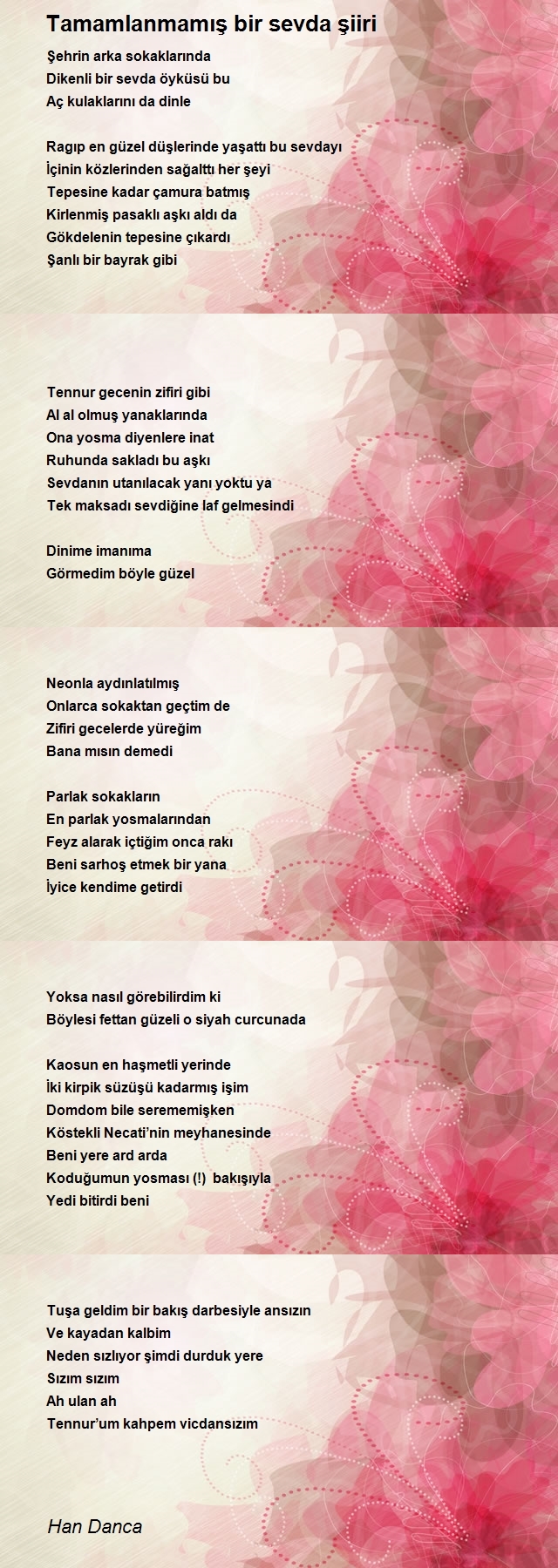 Tamamlanmamış bir sevda şiiri

Şehrin arka sokaklarında
Dikenli bir sevda öyküsü bu
Aç kulaklarını da dinle

Ragıp en güzel düşlerinde yaşattı bu sevdayı
İçinin közlerinden sağalttı her şeyi
Tepesine kadar çamura batmış
Kirlenmiş pasaklı aşkı aldı da
Gökdelenin tepesine çıkardı
Şanlı bir bayrak gibi

Tennur gecenin zifiri gibi
Al al olmuş yanaklarında
Ona yosma diyenlere inat
Ruhunda sakladı bu aşkı
Sevdanın utanılacak yanı yoktu ya
Tek maksadı sevdiğine laf gelmesindi

Dinime imanıma
Görmedim böyle güzel

Neonla aydınlatılmış
Onlarca sokaktan geçtim de
Zifiri gecelerde yüreğim
Bana mısın demedi

Parlak sokakların
En parlak yosmalarından
Feyz alarak içtiğim onca rakı
Beni sarhoş etmek bir yana
İyice kendime getirdi

Yoksa nasıl görebilirdim ki
Böylesi fettan güzeli o siyah curcunada

Kaosun en haşmetli yerinde
İki kirpik süzüşü kadarmış işim
Domdom bile serememişken
Köstekli Necati'nin meyhanesinde
Beni yere ard arda
Koduğumun yosması (!) bakışıyla
Yedi bitirdi beni

Tuşa geldim bir bakış darbesiyle ansızın
Ve kayadan kalbim
Neden sızlıyor şimdi durduk yere
Sızım sızım
Ah ulan ah
Tennur'um kahpem vicdansızım

Han Danca